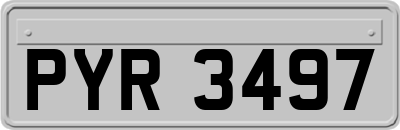 PYR 3497